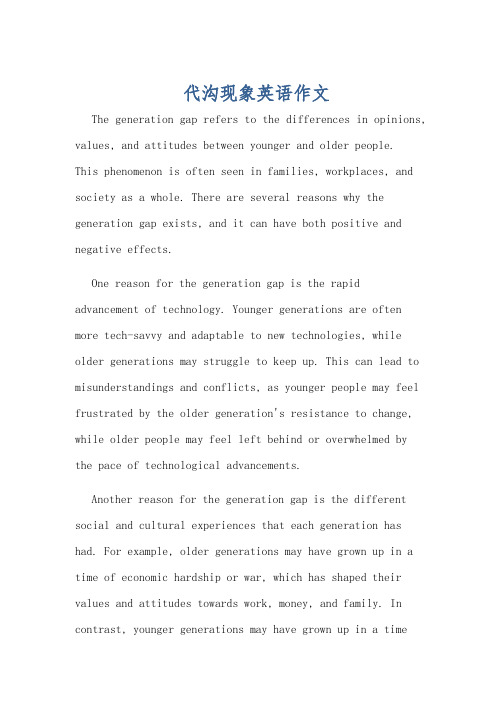 代沟现象英语作文

The generation gap refers to the differences in opinions, values, and attitudes between younger and older people. This phenomenon is often seen in families, workplaces, and society as a whole. There are several reasons why the generation gap exists, and it can have both positive and negative effects.

One reason for the generation gap is the rapid advancement of technology. Younger generations are often more tech-savvy and adaptable to new technologies, while older generations may struggle to keep up. This can lead to misunderstandings and conflicts, as younger people may feel frustrated by the older generation's resistance to change, while older people may feel left behind or overwhelmed by the pace of technological advancements.

Another reason for the generation gap is the different social and cultural experiences that each generation has had. For example, older generations may have grown up in a time of economic hardship or war, which has shaped their values and attitudes towards work, money, and family. In contrast, younger generations may have grown up in a time